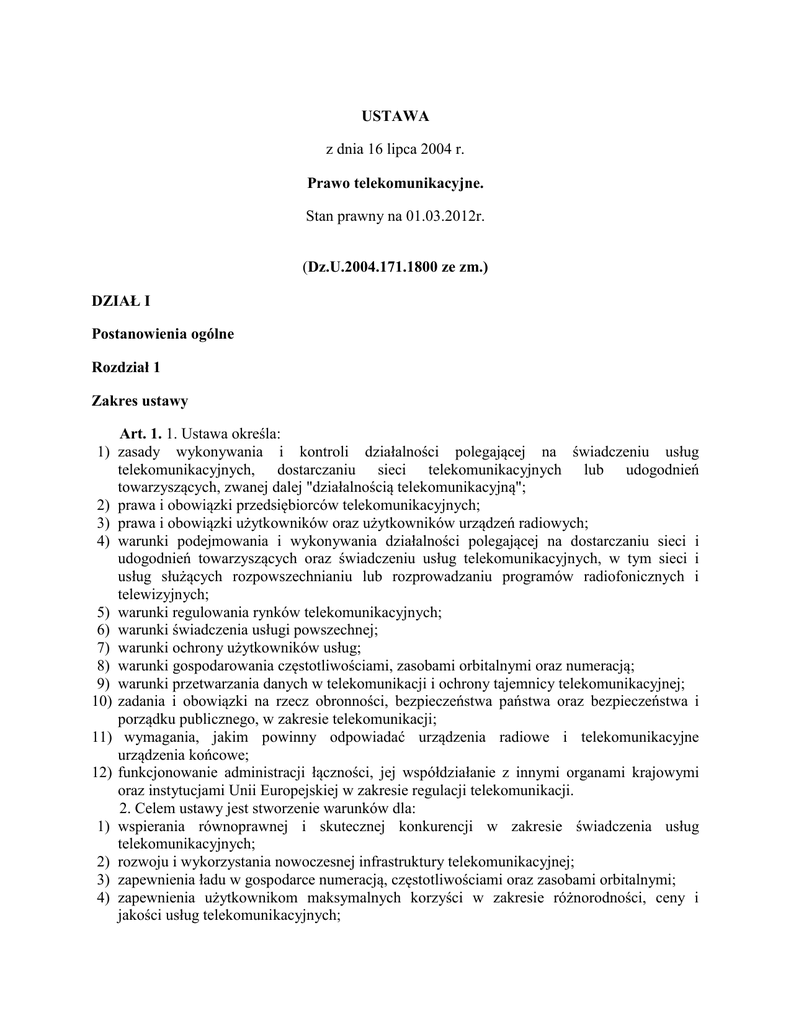 USTAWA

z dnia 16 lipca 2004 r.

Prawo telekomunikacyjne.

Stan prawny na 01.03.2012r.

(Dz.U.2004.171.1800 ze zm.)

DZIAŁ I

Postanowienia ogólne

Rozdział 1

Zakres ustawy

Art. 1. 1. Ustawa określa:
1) zasady wykonywania i kontroli działalności polegającej na świadczeniu usług telekomunikacyjnych, dostarczaniu sieci telekomunikacyjnych lub udogodnień towarzyszących, zwanej dalej "działalnością telekomunikacyjną";
2) prawa i obowiązki przedsiębiorców telekomunikacyjnych;
3) prawa i obowiązki użytkowników oraz użytkowników urządzeń radiowych;
4) warunki podejmowania i wykonywania działalności polegającej na dostarczaniu sieci i udogodnień towarzyszących oraz świadczeniu usług telekomunikacyjnych, w tym sieci i usług służących rozpowszechnianiu lub rozprowadzaniu programów radiofonicznych i telewizyjnych;
5) warunki regulowania rynków telekomunikacyjnych;
6) warunki świadczenia usługi powszechnej;
7) warunki ochrony użytkowników usług;
8) warunki gospodarowania częstotliwościami, zasobami orbitalnymi oraz numeracją;
9) warunki przetwarzania danych w telekomunikacji i ochrony tajemnicy telekomunikacyjnej;
10) zadania i obowiązki na rzecz obronności, bezpieczeństwa państwa oraz bezpieczeństwa i porządku publicznego, w zakresie telekomunikacji;
11) wymagania, jakim powinny odpowiadać urządzenia radiowe i telekomunikacyjne urządzenia końcowe;
12) funkcjonowanie administracji łączności, jej współdziałanie z innymi organami krajowymi oraz instytucjami Unii Europejskiej w zakresie regulacji telekomunikacji.
2. Celem ustawy jest stworzenie warunków dla:
1) wspierania równoprawnej i skutecznej konkurencji w zakresie świadczenia usług telekomunikacyjnych;
2) rozwoju i wykorzystania nowoczesnej infrastruktury telekomunikacyjnej;
3) zapewnienia ładu w gospodarce numeracją, częstotliwościami oraz zasobami orbitalnymi;
4) zapewnienia użytkownikom maksymalnych korzyści w zakresie różnorodności, ceny i jakości usług telekomunikacyjnych;